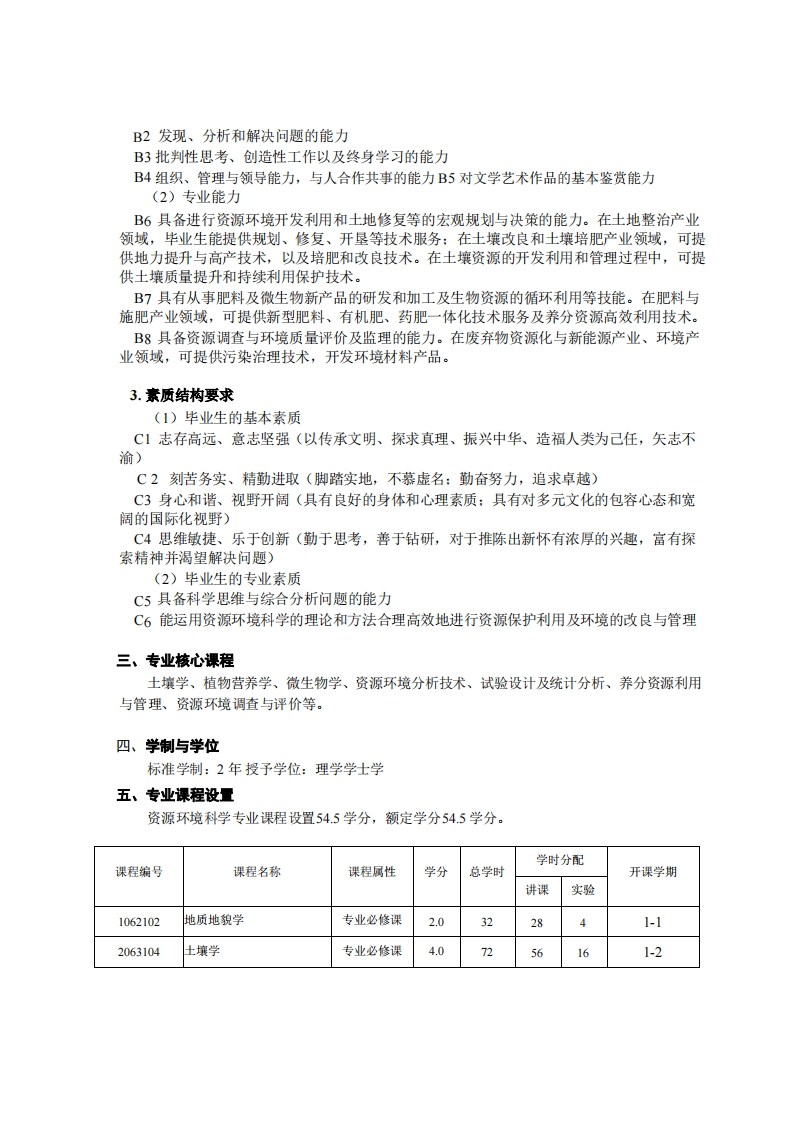 B2 发现、分析和解决问题的能力
B3 批判性思考、创造性工作以及终身学习的能力
B4 组织、管理与领导能力，与人合作共事的能力 B5 对文学艺术作品的基本鉴赏能力
（2）专业能力
B6 具备进行资源环境开发利用和土地修复等的宏观规划与决策的能力。在土地整治产业领域，毕业生能提供规划、修复、开垦等技术服务；在土壤改良和土壤培肥产业领域，可提供地力提升与高产技术，以及培肥和改良技术。在土壤资源的开发利用和管理过程中，可提供土壤质量提升和持续利用保护技术。
B7 具有从事肥料及微生物新产品的研发和加工及生物资源的循环利用等技能。在肥料与施肥产业领域，可提供新型肥料、有机肥、药肥一体化技术服务及养分资源高效利用技术。
B8 具备资源调查与环境质量评价及监理的能力。在废弃物资源化与新能源产业、环境产业领域，可提供污染治理技术，开发环境材料产品。

3. 素质结构要求
（1）毕业生的基本素质
C1 志存高远、意志坚强（以传承文明、探求真理、振兴中华、造福人类为己任，矢志不渝）
C 2 刻苦务实、精勤进取（脚踏实地，不慕虚名；勤奋努力，追求卓越）
C3 身心和谐、视野开阔（具有良好的身体和心理素质；具有对多元文化的包容心态和宽阔的国际化视野）
C4 思维敏捷、乐于创新（勤于思考，善于钻研，对于推陈出新怀有浓厚的兴趣，富有探索精神并渴望解决问题）
（2）毕业生的专业素质
C5 具备科学思维与综合分析问题的能力
C6 能运用资源环境科学的理论和方法合理高效地进行资源保护利用及环境的改良与管理

三、专业核心课程
土壤学、植物营养学、微生物学、资源环境分析技术、试验设计及统计分析、养分资源利用与管理、资源环境调查与评价等。

四、学制与学位
标准学制：2 年 授予学位：理学学士学

五、专业课程设置
资源环境科学专业课程设置54.5 学分，额定学分54.5 学分。

| 课程编号 | 课程名称 | 课程属性 | 学分 | 总学时 | 学时分配 讲课 | 学时分配 实验 | 开课学期 |
|---|---|---|---|---|---|---|---|
| 1062102 | 地质地貌学 | 专业必修课 | 2.0 | 32 | 28 | 4 | 1-1 |
| 2063104 | 土壤学 | 专业必修课 | 4.0 | 72 | 56 | 16 | 1-2 |